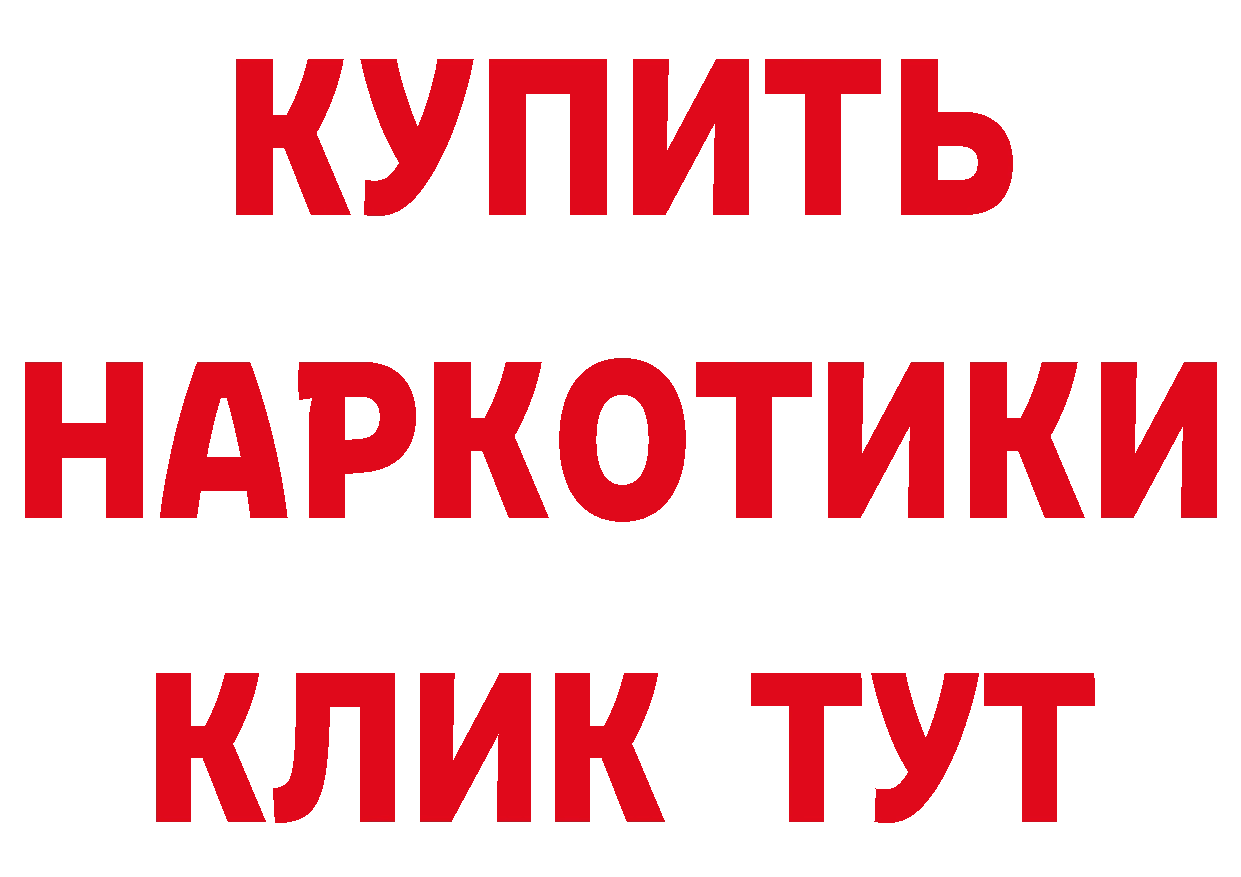 КУПИТЬ
НАРКОТИКИ
КЛИК ТУТ